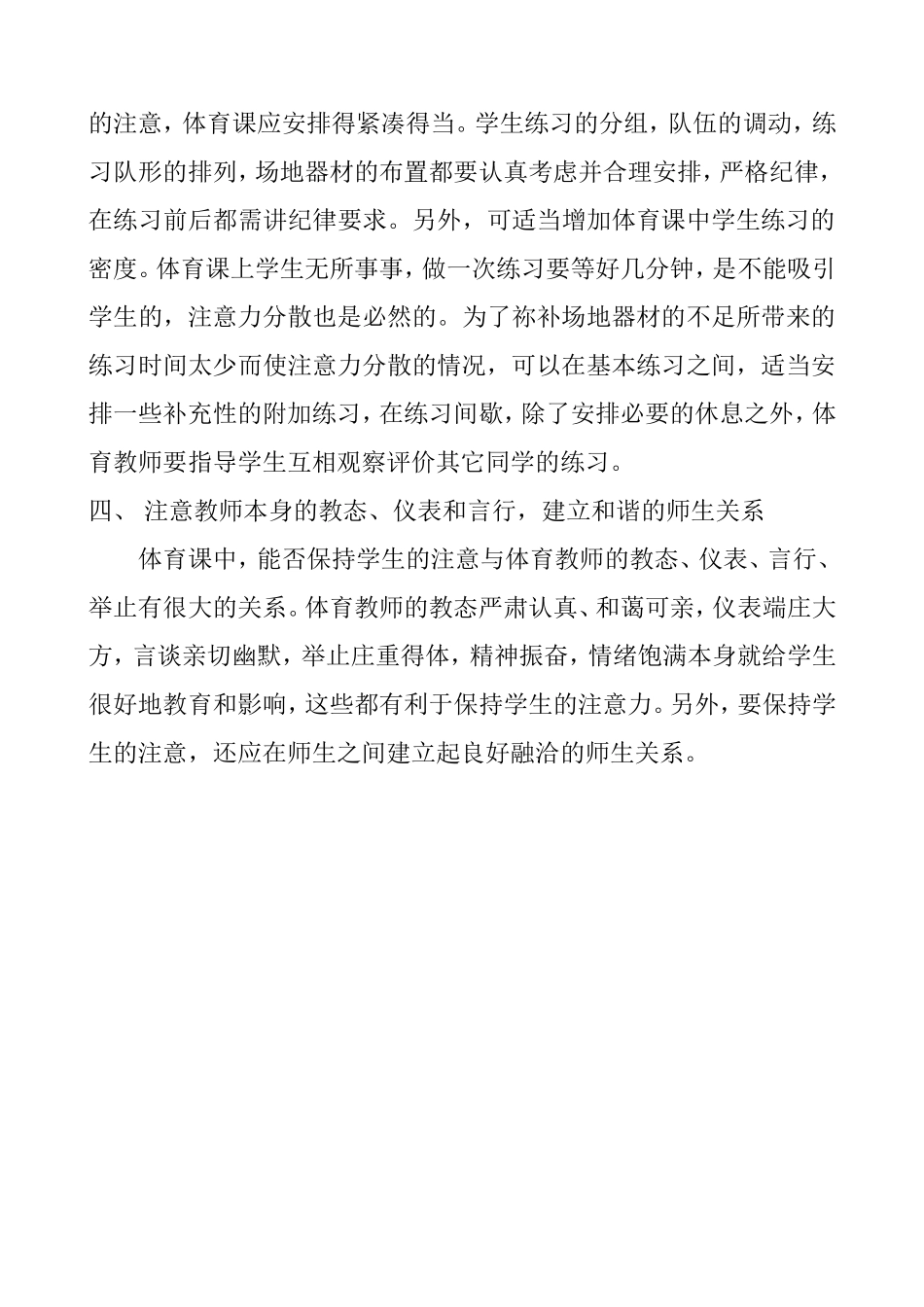 的注意，体育课应安排得紧凑得当。学生练习的分组，队伍的调动，练习队形的排列，场地器材的布置都要认真考虑并合理安排，严格纪律，在练习前后都需讲纪律要求。另外，可适当增加体育课中学生练习的密度。体育课上学生无所事事，做一次练习要等好几分钟，是不能吸引学生的，注意力分散也是必然的。为了祢补场地器材的不足所带来的练习时间太少而使注意力分散的情况，可以在基本练习之间，适当安排一些补充性的附加练习，在练习间歇，除了安排必要的休息之外，体育教师要指导学生互相观察评价其它同学的练习。

四、 注意教师本身的教态、仪表和言行，建立和谐的师生关系

体育课中，能否保持学生的注意与体育教师的教态、仪表、言行、举止有很大的关系。体育教师的教态严肃认真、和蔼可亲，仪表端庄大方，言谈亲切幽默，举止庄重得体，精神振奋，情绪饱满本身就给学生很好地教育和影响，这些都有利于保持学生的注意力。另外，要保持学生的注意，还应在师生之间建立起良好融洽的师生关系。